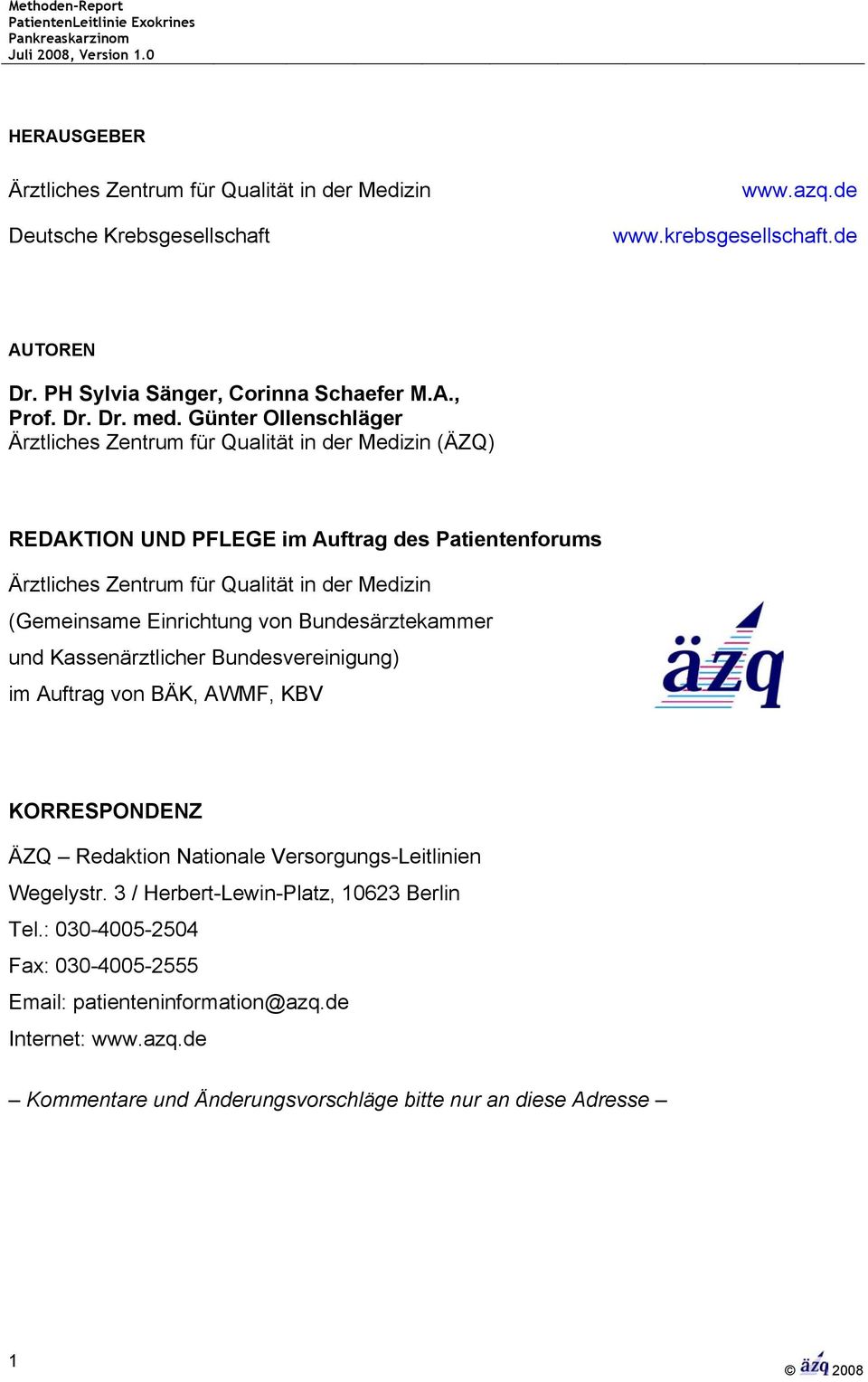 Methoden-Report
PatientenLeitlinie Exokrines Pankreaskarzinom
Juli 2008, Version 1.0

HERAUSGEBER

Ärztliches Zentrum für Qualität in der Medizin www.azq.de

Deutsche Krebsgesellschaft www.krebsgesellschaft.de

AUTOREN

Dr. PH Sylvia Sänger, Corinna Schaefer M.A., Prof. Dr. Dr. med. Günter Ollenschläger
Ärztliches Zentrum für Qualität in der Medizin (ÄZQ)

REDAKTION UND PFLEGE im Auftrag des Patientenforums

Ärztliches Zentrum für Qualität in der Medizin
(Gemeinsame Einrichtung von Bundesärztekammer
und Kassenärztlicher Bundesvereinigung)
im Auftrag von BÄK, AWMF, KBV

äzq

KORRESPONDENZ

ÄZQ – Redaktion Nationale Versorgungs-Leitlinien

Wegelystr. 3 / Herbert-Lewin-Platz, 10623 Berlin

Tel.: 030-4005-2504

Fax: 030-4005-2555

Email: patienteninformation@azq.de

Internet: www.azq.de

– Kommentare und Änderungsvorschläge bitte nur an diese Adresse –

1

© äzq 2008